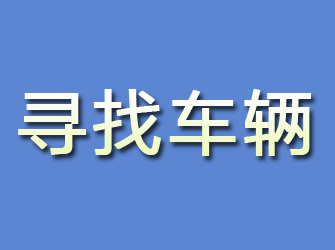 寻找车辆